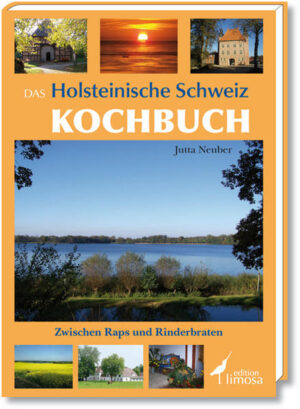 DAS Holsteinische Schweiz
KOCHBUCH

Jutta Neuber

Zwischen Raps und Rinderbraten

edition limosa